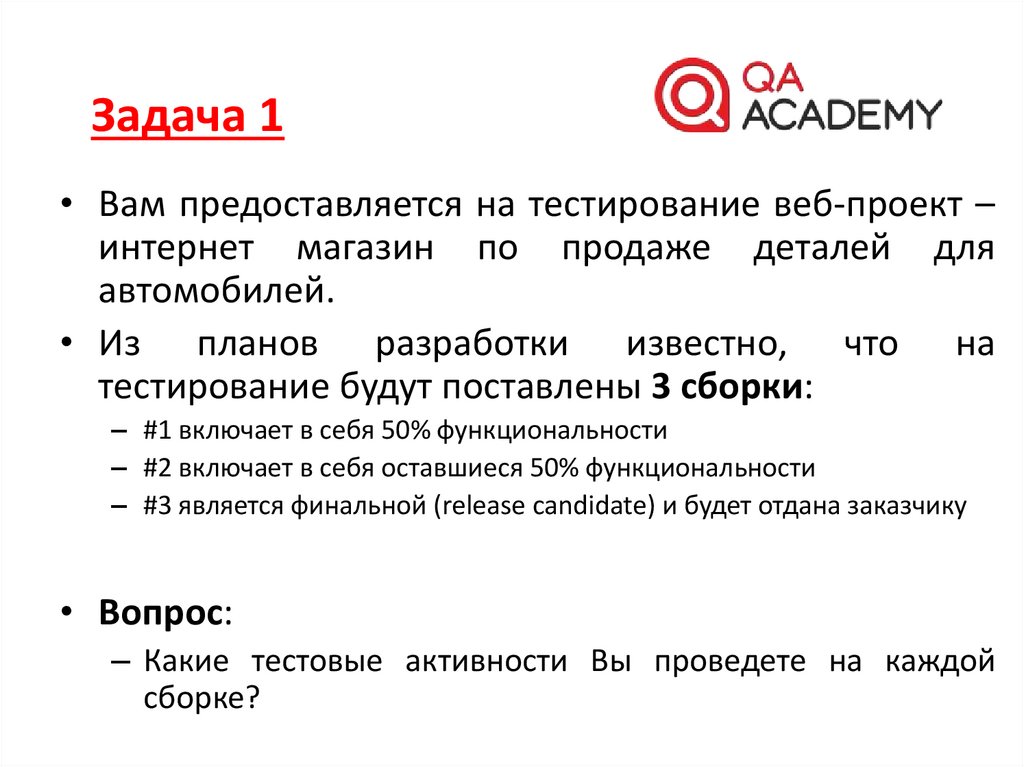 Задача 1

QA ACADEMY

• Вам предоставляется на тестирование веб-проект – интернет магазин по продаже деталей для автомобилей.

• Из планов разработки известно, что на тестирование будут поставлены 3 сборки:

– #1 включает в себя 50% функциональности

– #2 включает в себя оставшиеся 50% функциональности

– #3 является финальной (release candidate) и будет отдана заказчику

• Вопрос:

– Какие тестовые активности Вы проведете на каждой сборке?